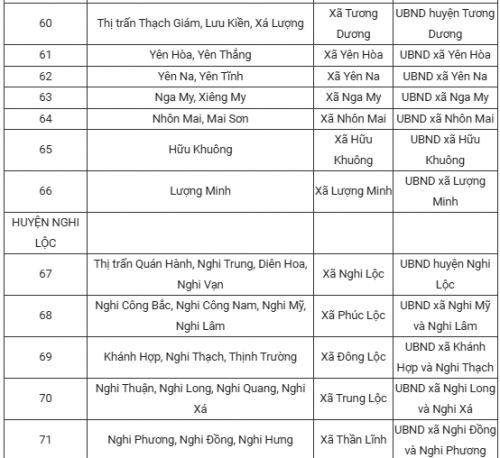 | | | | |
|---|---|---|---|
| 60 | Thị trấn Thạch Giám, Lưu Kiền, Xá Lượng | Xã Tương Dương | UBND huyện Tương Dương |
| 61 | Yên Hòa, Yên Thắng | Xã Yên Hòa | UBND xã Yên Hòa |
| 62 | Yên Na, Yên Tĩnh | Xã Yên Na | UBND xã Yên Na |
| 63 | Nga My, Xiêng My | Xã Nga My | UBND xã Nga My |
| 64 | Nhôn Mai, Mai Sơn | Xã Nhôn Mai | UBND xã Nhôn Mai |
| 65 | Hữu Khuông | Xã Hữu Khuông | UBND xã Hữu Khuông |
| 66 | Lượng Minh | Xã Lượng Minh | UBND xã Lượng Minh |
| HUYỆN NGHI LỘC | | | |
| 67 | Thị trấn Quán Hành, Nghi Trung, Diên Hoa, Nghi Vạn | Xã Nghi Lộc | UBND huyện Nghi Lộc |
| 68 | Nghi Công Bắc, Nghi Công Nam, Nghi Mỹ, Nghi Lâm | Xã Phúc Lộc | UBND xã Nghi Mỹ và Nghi Lâm |
| 69 | Khánh Hợp, Nghi Thạch, Thịnh Trường | Xã Đông Lộc | UBND xã Khánh Hợp và Nghi Thạch |
| 70 | Nghi Thuận, Nghi Long, Nghi Quang, Nghi Xá | Xã Trung Lộc | UBND xã Nghi Long và Nghi Xá |
| 71 | Nghi Phương, Nghi Đồng, Nghi Hưng | Xã Thần Lĩnh | UBND xã Nghi Đồng và Nghi Phương |